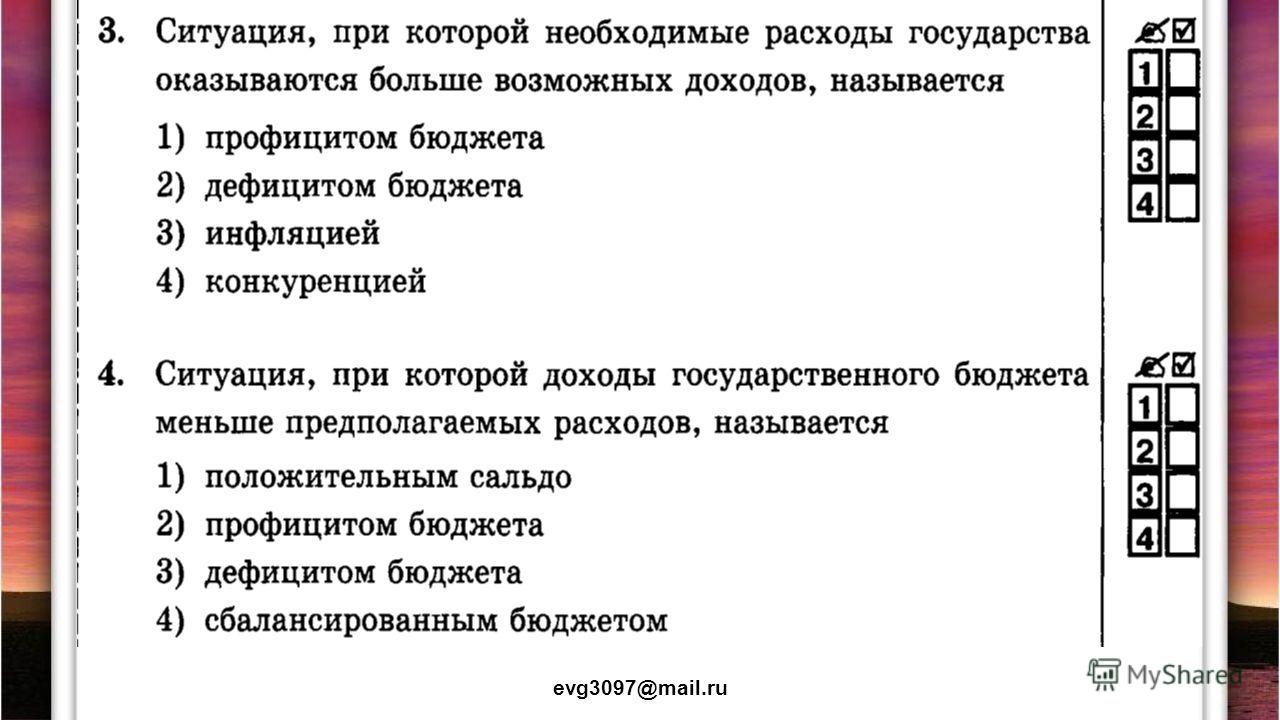 3. Ситуация, при которой необходимые расходы государства оказываются больше возможных доходов, называется

1) профицитом бюджета
2) дефицитом бюджета
3) инфляцией
4) конкуренцией

1
2
3
4

4. Ситуация, при которой доходы государственного бюджета меньше предполагаемых расходов, называется

1) положительным сальдо
2) профицитом бюджета
3) дефицитом бюджета
4) сбалансированным бюджетом

1
2
3
4

evg3097@mail.ru

MyShared